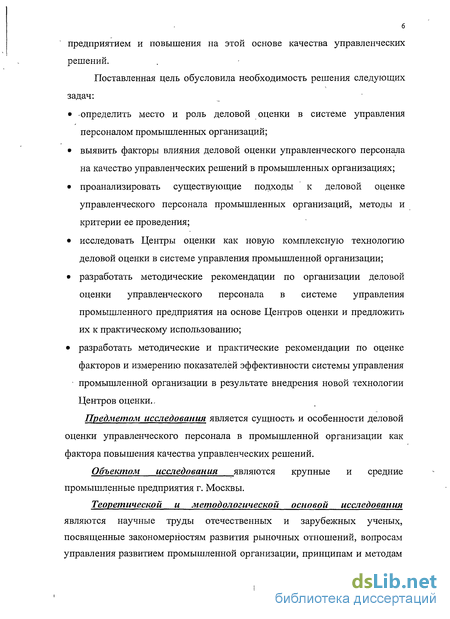 6

предприятием и повышения на этой основе качества управленческих решений.

Поставленная цель обусловила необходимость решения следующих задач:

• определить место и роль деловой оценки в системе управления персоналом промышленных организаций;

• выявить факторы влияния деловой оценки управленческого персонала на качество управленческих решений в промышленных организациях;

• проанализировать существующие подходы к деловой оценке управленческого персонала промышленных организаций, методы и критерии ее проведения;

• исследовать Центры оценки как новую комплексную технологию деловой оценки в системе управления промышленной организации;

• разработать методические рекомендации по организации деловой оценки управленческого персонала в системе управления промышленного предприятия на основе Центров оценки и предложить их к практическому использованию;

• разработать методические и практические рекомендации по оценке факторов и измерению показателей эффективности системы управления промышленной организации в результате внедрения новой технологии Центров оценки.

Предметом исследования является сущность и особенности деловой оценки управленческого персонала в промышленной организации как фактора повышения качества управленческих решений.

Объектом исследования являются крупные и средние промышленные предприятия г. Москвы.

Теоретической и методологической основой исследования являются научные труды отечественных и зарубежных ученых, посвященные закономерностям развития рыночных отношений, вопросам управления развитием промышленной организации, принципам и методам

dsLib.net
библиотека диссертаций